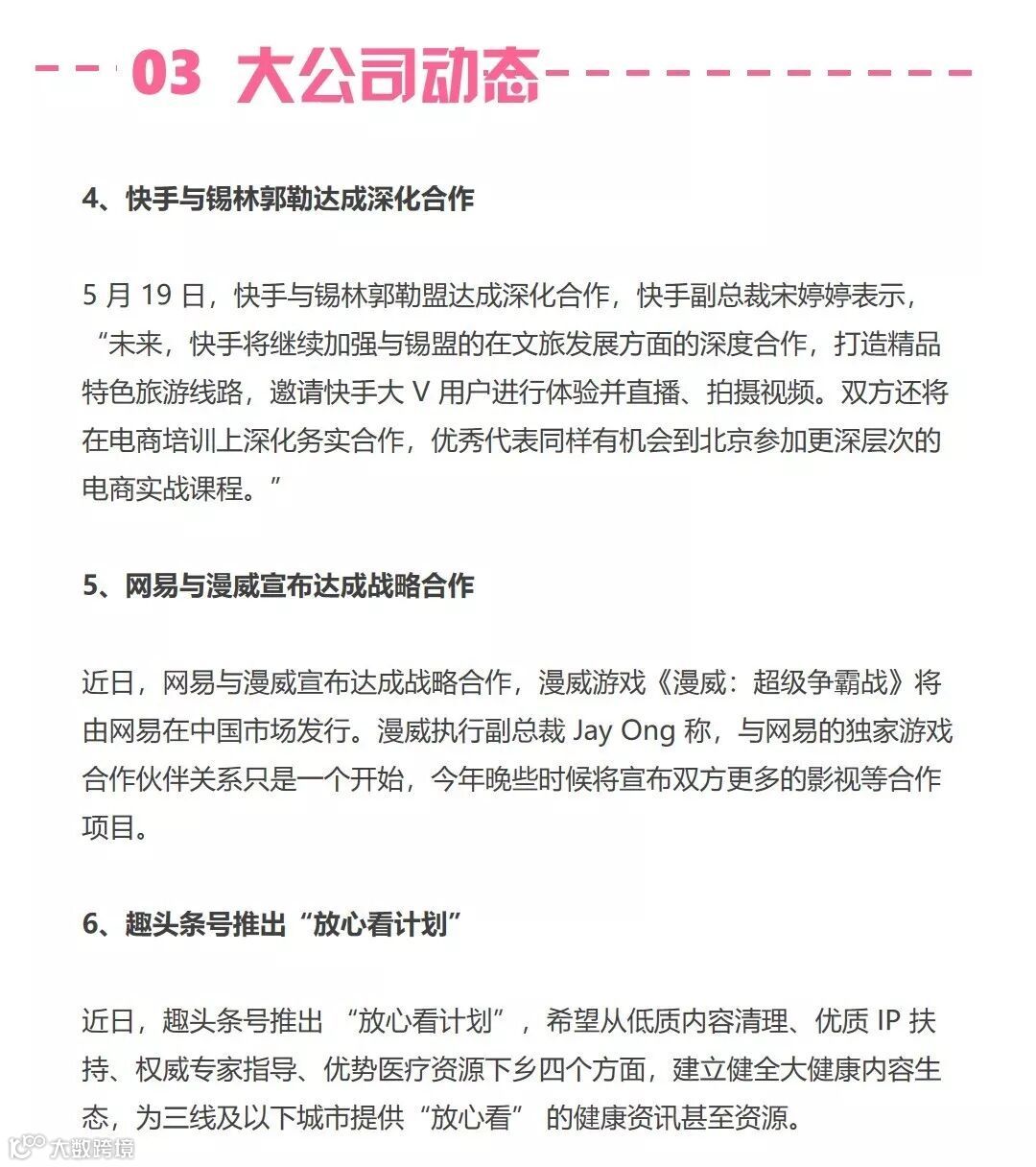 03 大公司动态

4、快手与锡林郭勒达成深化合作

5 月 19 日，快手与锡林郭勒盟达成深化合作，快手副总裁宋婷婷表示，“未来，快手将继续加强与锡盟的在文旅发展方面的深度合作，打造精品特色旅游线路，邀请快手大 V 用户进行体验并直播、拍摄视频。双方还将在电商培训上深化务实合作，优秀代表同样有机会到北京参加更深层次的电商实战课程。”

5、网易与漫威宣布达成战略合作

近日，网易与漫威宣布达成战略合作，漫威游戏《漫威：超级争霸战》将由网易在中国市场发行。漫威执行副总裁 Jay Ong 称，与网易的独家游戏合作伙伴关系只是一个开始，今年晚些时候将宣布双方更多的影视等合作项目。

6、趣头条号推出“放心看计划”

近日，趣头条号推出 “放心看计划”，希望从低质内容清理、优质 IP 扶持、权威专家指导、优势医疗资源下乡四个方面，建立健全大健康内容生态，为三线及以下城市提供“放心看” 的健康资讯甚至资源。

大数跨境